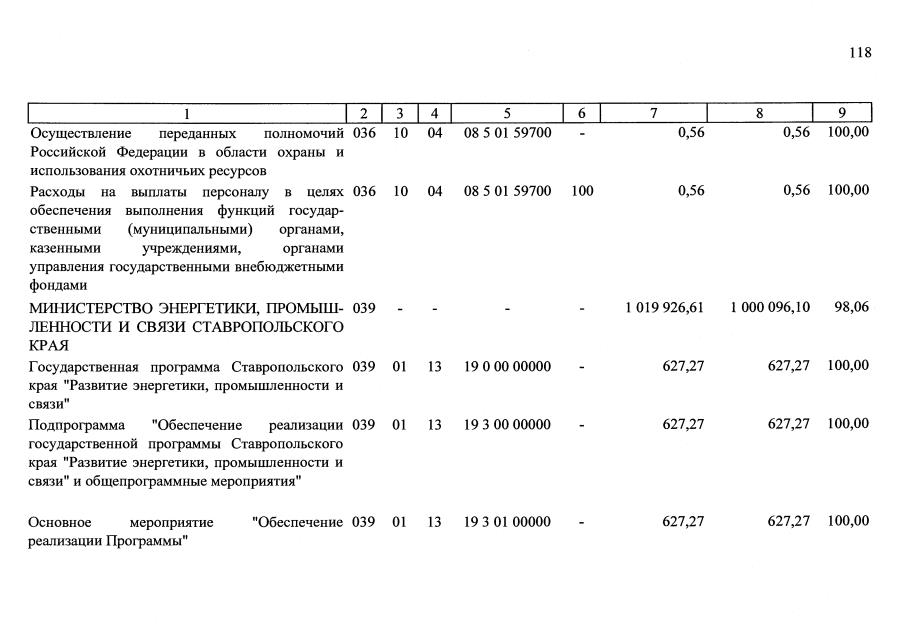 118

| 1 | 2 | 3 | 4 | 5 | 6 | 7 | 8 | 9 |
|---|---|---|---|---|---|---|---|---|
| Осуществление переданных полномочий Российской Федерации в области охраны и использования охотничьих ресурсов | 036 | 10 | 04 | 08 5 01 59700 | - | 0,56 | 0,56 | 100,00 |
| Расходы на выплаты персоналу в целях обеспечения выполнения функций государственными (муниципальными) органами, казенными учреждениями, органами управления государственными внебюджетными фондами | 036 | 10 | 04 | 08 5 01 59700 | 100 | 0,56 | 0,56 | 100,00 |
| МИНИСТЕРСТВО ЭНЕРГЕТИКИ, ПРОМЫШЛЕННОСТИ И СВЯЗИ СТАВРОПОЛЬСКОГО КРАЯ | 039 | - | - | - | - | 1 019 926,61 | 1 000 096,10 | 98,06 |
| Государственная программа Ставропольского края "Развитие энергетики, промышленности и связи" | 039 | 01 | 13 | 19 0 00 00000 | - | 627,27 | 627,27 | 100,00 |
| Подпрограмма "Обеспечение реализации государственной программы Ставропольского края "Развитие энергетики, промышленности и связи" и общепрограммные мероприятия" | 039 | 01 | 13 | 19 3 00 00000 | - | 627,27 | 627,27 | 100,00 |
| Основное мероприятие "Обеспечение реализации Программы" | 039 | 01 | 13 | 19 3 01 00000 | - | 627,27 | 627,27 | 100,00 |